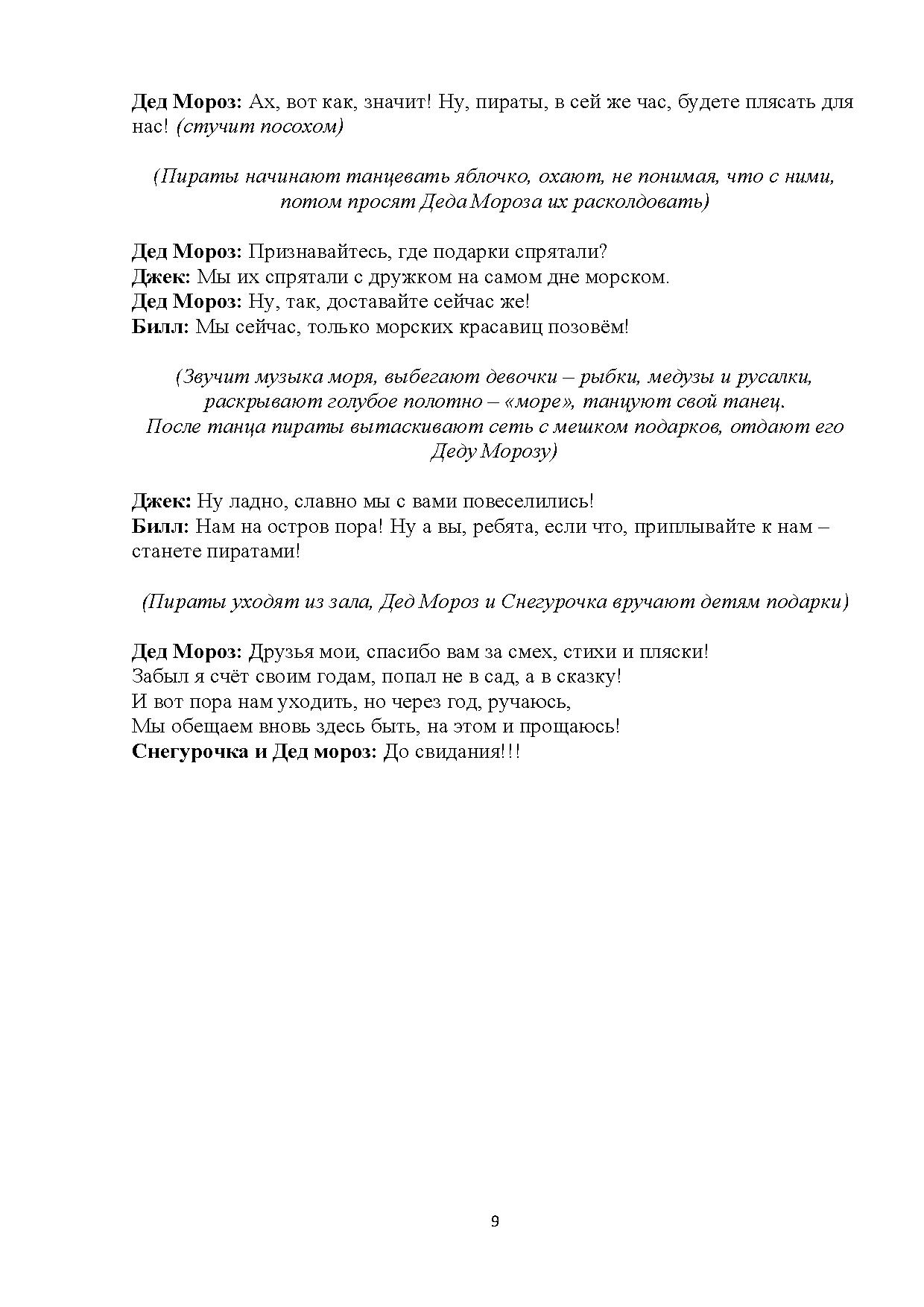 Дед Мороз: Ах, вот как, значит! Ну, пираты, в сей же час, будете плясать для нас! (стучит посохом)

(Пираты начинают танцевать яблочко, охают, не понимая, что с ними, потом просят Деда Мороза их расколдовать)

Дед Мороз: Признавайтесь, где подарки спрятали?
Джек: Мы их спрятали с дружком на самом дне морском.
Дед Мороз: Ну, так, доставайте сейчас же!
Билл: Мы сейчас, только морских красавиц позовём!

(Звучит музыка моря, выбегают девочки – рыбки, медузы и русалки, раскрывают голубое полотно – «море», танцуют свой танец.
После танца пираты вытаскивают сеть с мешком подарков, отдают его Деду Морозу)

Джек: Ну ладно, славно мы с вами повеселились!
Билл: Нам на остров пора! Ну а вы, ребята, если что, приплывайте к нам – станете пиратами!

(Пираты уходят из зала, Дед Мороз и Снегурочка вручают детям подарки)

Дед Мороз: Друзья мои, спасибо вам за смех, стихи и пляски!
Забыл я счёт своим годам, попал не в сад, а в сказку!
И вот пора нам уходить, но через год, ручаюсь,
Мы обещаем вновь здесь быть, на этом и прощаюсь!
Снегурочка и Дед мороз: До свидания!!!

9